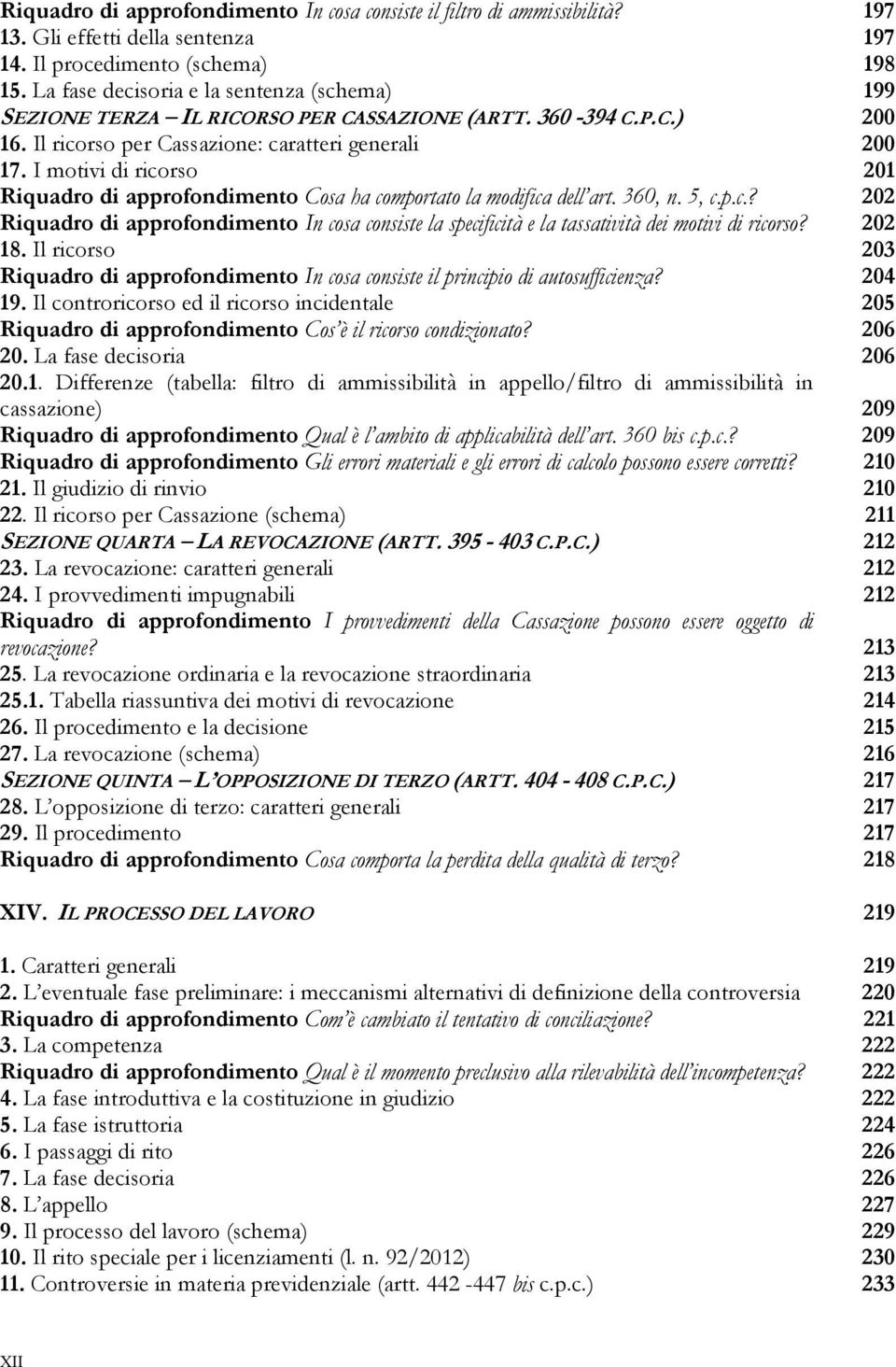 Riquadro di approfondimento In cosa consiste il filtro di ammissibilità? 197
13. Gli effetti della sentenza 197
14. Il procedimento (schema) 198
15. La fase decisoria e la sentenza (schema) 199
SEZIONE TERZA – IL RICORSO PER CASSAZIONE (ARTT. 360 -394 C.P.C.) 200
16. Il ricorso per Cassazione: caratteri generali 200
17. I motivi di ricorso 201
Riquadro di approfondimento Cosa ha comportato la modifica dell'art. 360, n. 5, c.p.c.? 202
Riquadro di approfondimento In cosa consiste la specificità e la tassatività dei motivi di ricorso? 202
18. Il ricorso 203
Riquadro di approfondimento In cosa consiste il principio di autosufficienza? 204
19. Il controricorso ed il ricorso incidentale 205
Riquadro di approfondimento Cos'è il ricorso condizionato? 206
20. La fase decisoria 206
20.1. Differenze (tabella: filtro di ammissibilità in appello/filtro di ammissibilità in cassazione) 209
Riquadro di approfondimento Qual è l'ambito di applicabilità dell'art. 360 bis c.p.c.? 209
Riquadro di approfondimento Gli errori materiali e gli errori di calcolo possono essere corretti? 210
21. Il giudizio di rinvio 210
22. Il ricorso per Cassazione (schema) 211
SEZIONE QUARTA – LA REVOCAZIONE (ARTT. 395 - 403 C.P.C.) 212
23. La revocazione: caratteri generali 212
24. I provvedimenti impugnabili 212
Riquadro di approfondimento I provvedimenti della Cassazione possono essere oggetto di revocazione? 213
25. La revocazione ordinaria e la revocazione straordinaria 213
25.1. Tabella riassuntiva dei motivi di revocazione 214
26. Il procedimento e la decisione 215
27. La revocazione (schema) 216
SEZIONE QUINTA – L'OPPOSIZIONE DI TERZO (ARTT. 404 - 408 C.P.C.) 217
28. L'opposizione di terzo: caratteri generali 217
29. Il procedimento 217
Riquadro di approfondimento Cosa comporta la perdita della qualità di terzo? 218

XIV. IL PROCESSO DEL LAVORO 219

1. Caratteri generali 219
2. L'eventuale fase preliminare: i meccanismi alternativi di definizione della controversia 220
Riquadro di approfondimento Com'è cambiato il tentativo di conciliazione? 221
3. La competenza 222
Riquadro di approfondimento Qual è il momento preclusivo alla rilevabilità dell'incompetenza? 222
4. La fase introduttiva e la costituzione in giudizio 222
5. La fase istruttoria 224
6. I passaggi di rito 226
7. La fase decisoria 226
8. L'appello 227
9. Il processo del lavoro (schema) 229
10. Il rito speciale per i licenziamenti (l. n. 92/2012) 230
11. Controversie in materia previdenziale (artt. 442 -447 bis c.p.c.) 233

XII